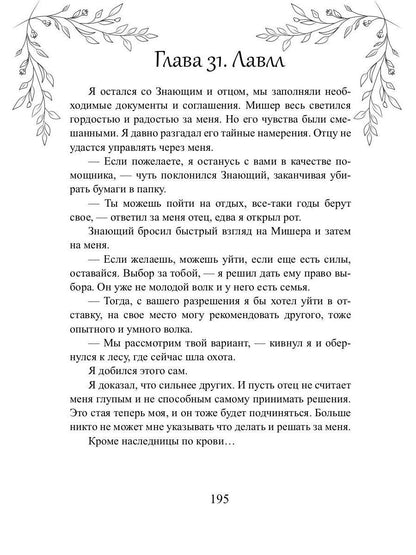 Глава 31. Лавлл

Я остался со Знающим и отцом, мы заполняли необходимые документы и соглашения. Мишер весь светился гордостью и радостью за меня. Но его чувства были смешанными. Я давно разгадал его тайные намерения. Отцу не удастся управлять через меня.

— Если пожелаете, я останусь с вами в качестве помощника, — чуть поклонился Знающий, заканчивая убирать бумаги в папку.

— Ты можешь пойти на отдых, все-таки годы берут свое, — ответил за меня отец, едва я открыл рот.

Знающий бросил быстрый взгляд на Мишера и затем на меня.

— Если желаешь, можешь уйти, если еще есть силы, оставайся. Выбор за тобой, — я решил дать ему право выбора. Он уже не молодой волк и у него есть семья.

— Тогда, с вашего разрешения я бы хотел уйти в отставку, на свое место могу рекомендовать другого, тоже опытного и умного волка.

— Мы рассмотрим твой вариант, — кивнул я и обернулся к лесу, где сейчас шла охота.

Я добился этого сам.

Я доказал, что сильнее других. И пусть отец не считает меня глупым и не способным самому принимать решения. Это стая теперь моя, и он тоже будет подчиняться. Больше никто не может мне указывать что делать и решать за меня.

Кроме наследницы по крови…

195